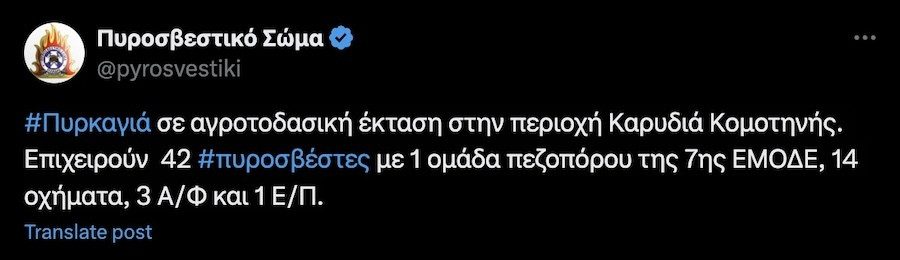 Πυροσβεστικό Σώμα
@pyrosvestiki

#Πυρκαγιά σε αγροτοδασική έκταση στην περιοχή Καρυδιά Κομοτηνής. Επιχειρούν 42 #πυροσβέστες με 1 ομάδα πεζοπόρου της 7ης ΕΜΟΔΕ, 14 οχήματα, 3 Α/Φ και 1 Ε/Π.

Translate post